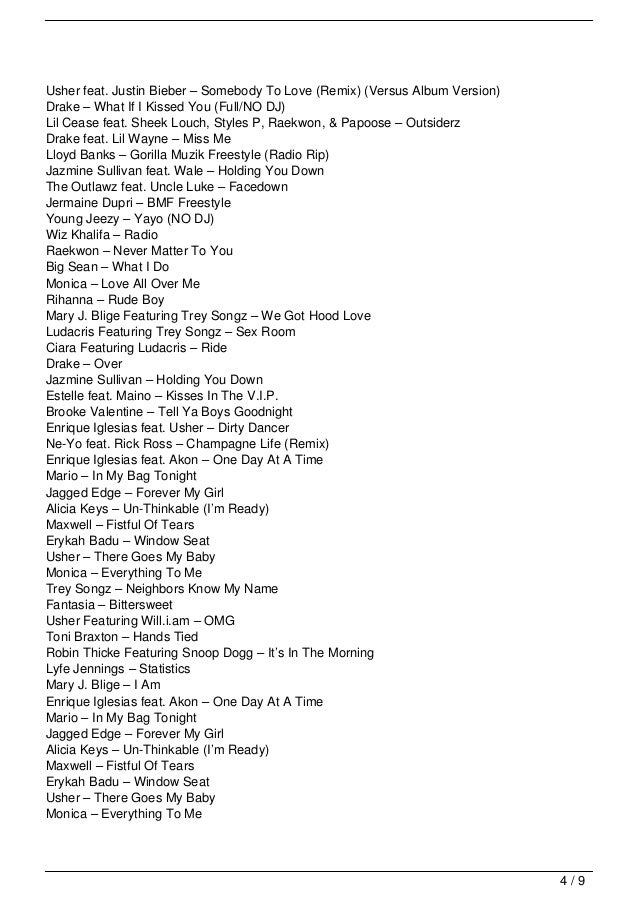 Usher feat. Justin Bieber – Somebody To Love (Remix) (Versus Album Version)
Drake – What If I Kissed You (Full/NO DJ)
Lil Cease feat. Sheek Louch, Styles P, Raekwon, & Papoose – Outsiderz
Drake feat. Lil Wayne – Miss Me
Lloyd Banks – Gorilla Muzik Freestyle (Radio Rip)
Jazmine Sullivan feat. Wale – Holding You Down
The Outlawz feat. Uncle Luke – Facedown
Jermaine Dupri – BMF Freestyle
Young Jeezy – Yayo (NO DJ)
Wiz Khalifa – Radio
Raekwon – Never Matter To You
Big Sean – What I Do
Monica – Love All Over Me
Rihanna – Rude Boy
Mary J. Blige Featuring Trey Songz – We Got Hood Love
Ludacris Featuring Trey Songz – Sex Room
Ciara Featuring Ludacris – Ride
Drake – Over
Jazmine Sullivan – Holding You Down
Estelle feat. Maino – Kisses In The V.I.P.
Brooke Valentine – Tell Ya Boys Goodnight
Enrique Iglesias feat. Usher – Dirty Dancer
Ne-Yo feat. Rick Ross – Champagne Life (Remix)
Enrique Iglesias feat. Akon – One Day At A Time
Mario – In My Bag Tonight
Jagged Edge – Forever My Girl
Alicia Keys – Un-Thinkable (I'm Ready)
Maxwell – Fistful Of Tears
Erykah Badu – Window Seat
Usher – There Goes My Baby
Monica – Everything To Me
Trey Songz – Neighbors Know My Name
Fantasia – Bittersweet
Usher Featuring Will.i.am – OMG
Toni Braxton – Hands Tied
Robin Thicke Featuring Snoop Dogg – It's In The Morning
Lyfe Jennings – Statistics
Mary J. Blige – I Am
Enrique Iglesias feat. Akon – One Day At A Time
Mario – In My Bag Tonight
Jagged Edge – Forever My Girl
Alicia Keys – Un-Thinkable (I'm Ready)
Maxwell – Fistful Of Tears
Erykah Badu – Window Seat
Usher – There Goes My Baby
Monica – Everything To Me

4 / 9